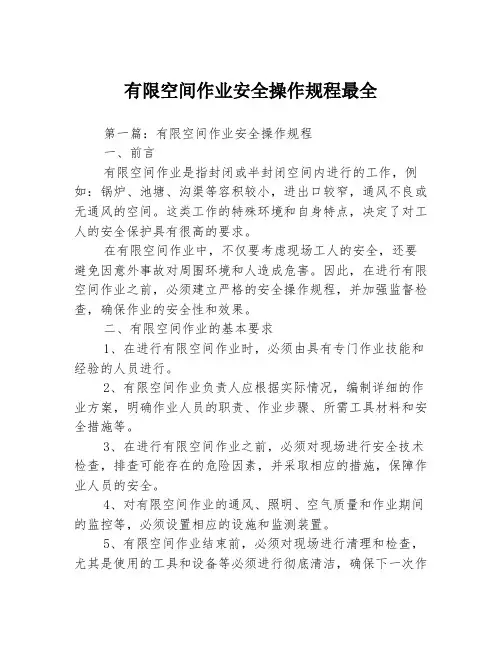 有限空间作业安全操作规程最全

第一篇：有限空间作业安全操作规程

一、前言

有限空间作业是指封闭或半封闭空间内进行的工作，例如：锅炉、池塘、沟渠等容积较小，进出口较窄，通风不良或无通风的空间。这类工作的特殊环境和自身特点，决定了对工人的安全保护具有很高的要求。

在有限空间作业中，不仅要考虑现场工人的安全，还要避免因意外事故对周围环境和人造成危害。因此，在进行有限空间作业之前，必须建立严格的安全操作规程，并加强监督检查，确保作业的安全性和效果。

二、有限空间作业的基本要求

1、在进行有限空间作业时，必须由具有专门作业技能和经验的人员进行。

2、有限空间作业负责人应根据实际情况，编制详细的作业方案，明确作业人员的职责、作业步骤、所需工具材料和安全措施等。

3、在进行有限空间作业之前，必须对现场进行安全技术检查，排查可能存在的危险因素，并采取相应的措施，保障作业人员的安全。

4、对有限空间作业的通风、照明、空气质量和作业期间的监控等，必须设置相应的设施和监测装置。

5、有限空间作业结束前，必须对现场进行清理和检查，尤其是使用的工具和设备等必须进行彻底清洁，确保下一次作